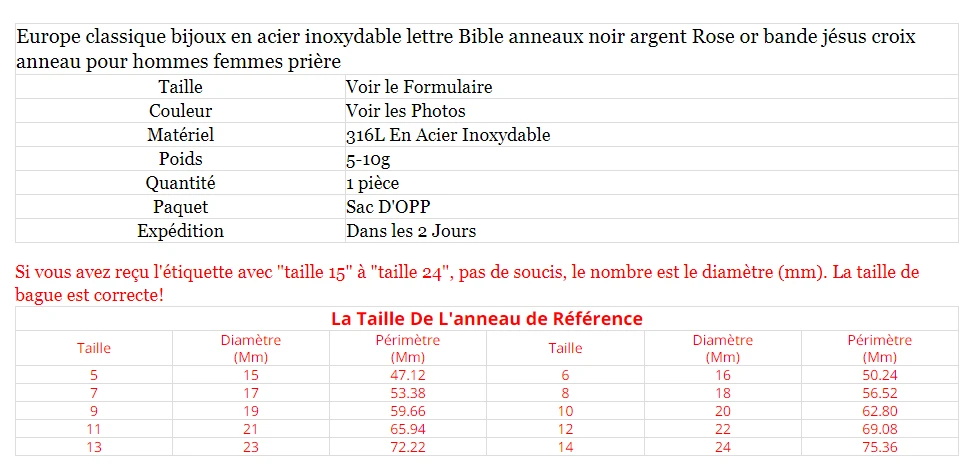 Europe classique bijoux en acier inoxydable lettre Bible anneaux noir argent Rose or bande jésus croix anneau pour hommes femmes prière

| Taille | Voir le Formulaire |
|---|---|
| Couleur | Voir les Photos |
| Matériel | 316L En Acier Inoxydable |
| Poids | 5-10g |
| Quantité | 1 pièce |
| Paquet | Sac D'OPP |
| Expédition | Dans les 2 Jours |

Si vous avez reçu l'étiquette avec "taille 15" à "taille 24", pas de soucis, le nombre est le diamètre (mm). La taille de bague est correcte!

La Taille De L'anneau de Référence

| Taille | Diamètre (Mm) | Périmètre (Mm) | Taille | Diamètre (Mm) | Périmètre (Mm) |
|---|---|---|---|---|---|
| 5 | 15 | 47.12 | 6 | 16 | 50.24 |
| 7 | 17 | 53.38 | 8 | 18 | 56.52 |
| 9 | 19 | 59.66 | 10 | 20 | 62.80 |
| 11 | 21 | 65.94 | 12 | 22 | 69.08 |
| 13 | 23 | 72.22 | 14 | 24 | 75.36 |